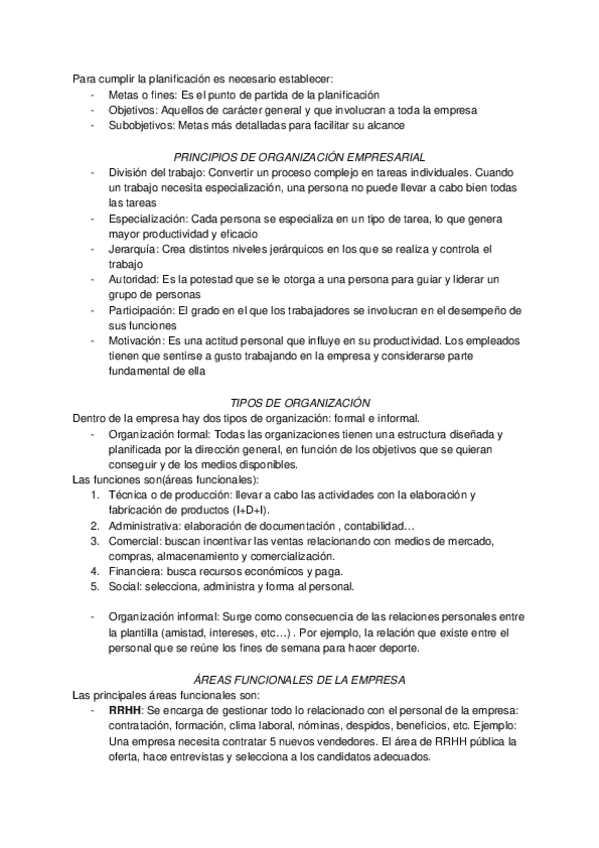 Para cumplir la planificación es necesario establecer:
- Metas o fines: Es el punto de partida de la planificación
- Objetivos: Aquellos de carácter general y que involucran a toda la empresa
- Subobjetivos: Metas más detalladas para facilitar su alcance

PRINCIPIOS DE ORGANIZACIÓN EMPRESARIAL
- División del trabajo: Convertir un proceso complejo en tareas individuales. Cuando un trabajo necesita especialización, una persona no puede llevar a cabo bien todas las tareas
- Especialización: Cada persona se especializa en un tipo de tarea, lo que genera mayor productividad y eficacio
- Jerarquía: Crea distintos niveles jerárquicos en los que se realiza y controla el trabajo
- Autoridad: Es la potestad que se le otorga a una persona para guiar y liderar un grupo de personas
- Participación: El grado en el que los trabajadores se involucran en el desempeño de sus funciones
- Motivación: Es una actitud personal que influye en su productividad. Los empleados tienen que sentirse a gusto trabajando en la empresa y considerarse parte fundamental de ella

TIPOS DE ORGANIZACIÓN
Dentro de la empresa hay dos tipos de organización: formal e informal.
- Organización formal: Todas las organizaciones tienen una estructura diseñada y planificada por la dirección general, en función de los objetivos que se quieran conseguir y de los medios disponibles.
Las funciones son(áreas funcionales):
1. Técnica o de producción: llevar a cabo las actividades con la elaboración y fabricación de productos (I+D+I).
2. Administrativa: elaboración de documentación , contabilidad…
3. Comercial: buscan incentivar las ventas relacionando con medios de mercado, compras, almacenamiento y comercialización.
4. Financiera: busca recursos económicos y paga.
5. Social: selecciona, administra y forma al personal.

- Organización informal: Surge como consecuencia de las relaciones personales entre la plantilla (amistad, intereses, etc…) . Por ejemplo, la relación que existe entre el personal que se reúne los fines de semana para hacer deporte.

ÁREAS FUNCIONALES DE LA EMPRESA
Las principales áreas funcionales son:
- RRHH: Se encarga de gestionar todo lo relacionado con el personal de la empresa: contratación, formación, clima laboral, nóminas, despidos, beneficios, etc. Ejemplo: Una empresa necesita contratar 5 nuevos vendedores. El área de RRHH pública la oferta, hace entrevistas y selecciona a los candidatos adecuados.